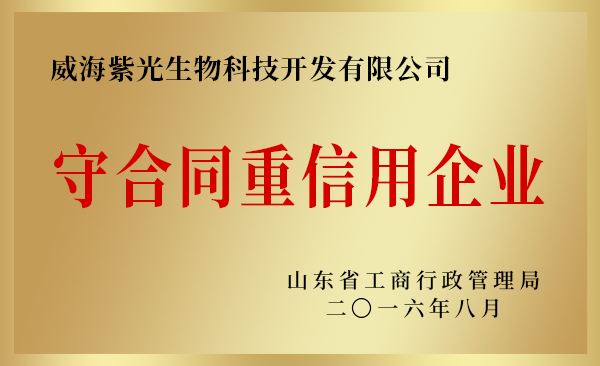 威海紫光生物科技开发有限公司

守合同重信用企业

山东省工商行政管理局
二〇一六年八月